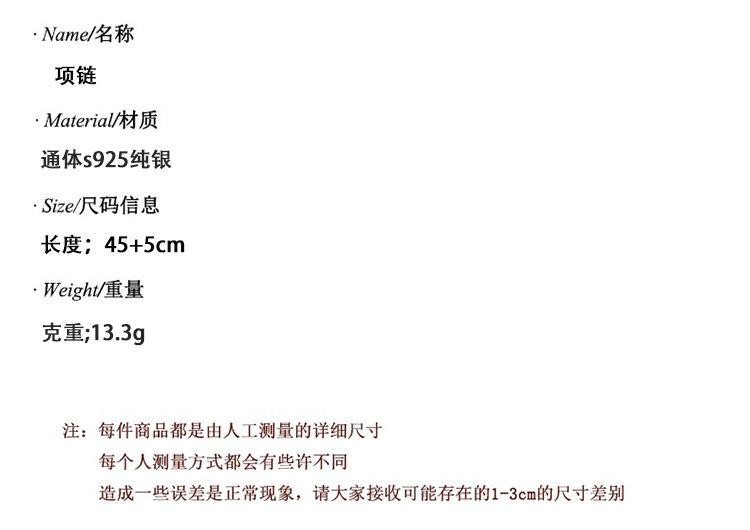 · Name/名称

项链

· Material/材质

通体s925纯银

· Size/尺码信息

长度；45+5cm

· Weight/重量

克重;13.3g

注：每件商品都是由人工测量的详细尺寸
每个人测量方式都会有些许不同
造成一些误差是正常现象，请大家接收可能存在的1-3cm的尺寸差别